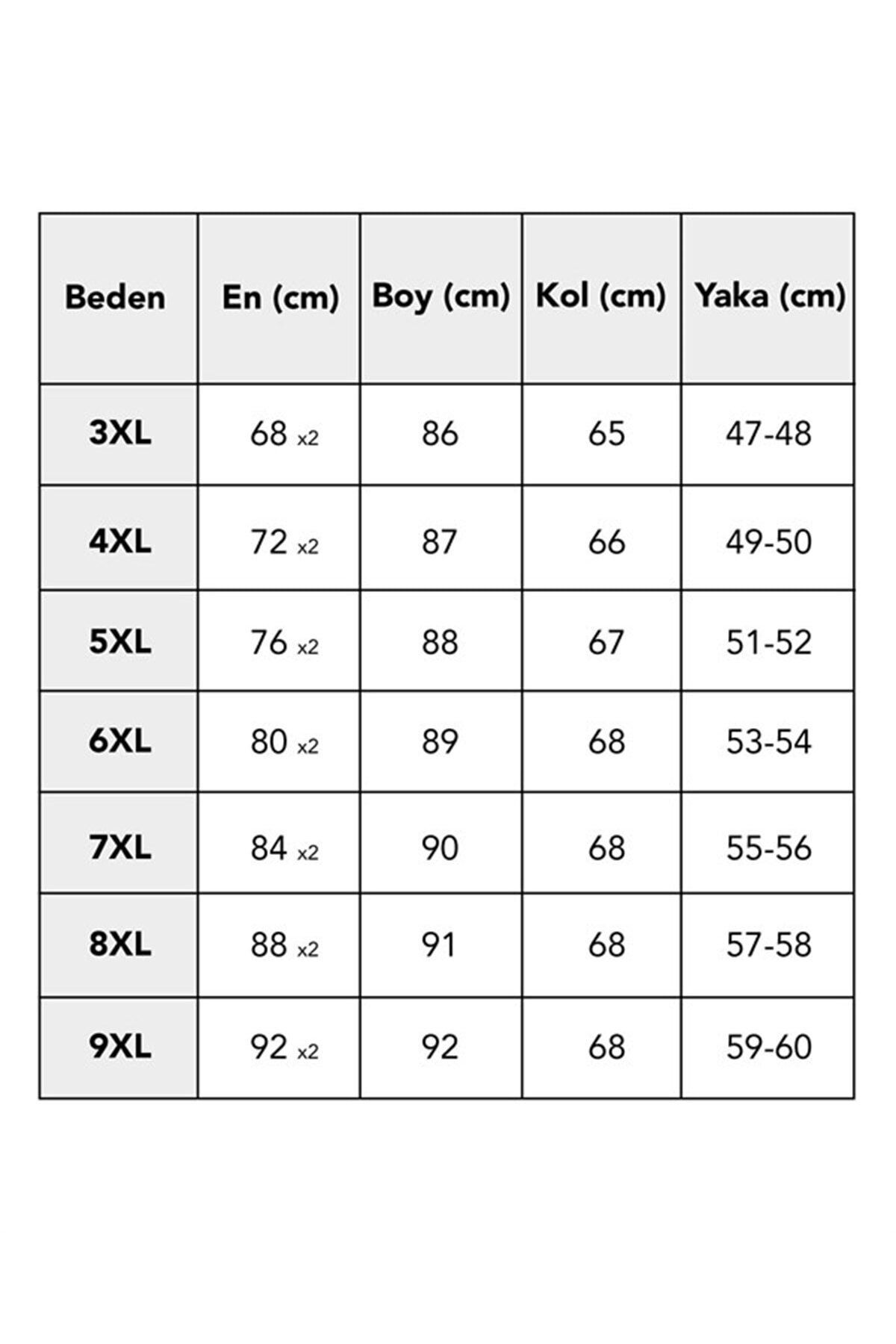 | Beden | En (cm) | Boy (cm) | Kol (cm) | Yaka (cm) |
|---|---|---|---|---|
| 3XL | 68 x2 | 86 | 65 | 47-48 |
| 4XL | 72 x2 | 87 | 66 | 49-50 |
| 5XL | 76 x2 | 88 | 67 | 51-52 |
| 6XL | 80 x2 | 89 | 68 | 53-54 |
| 7XL | 84 x2 | 90 | 68 | 55-56 |
| 8XL | 88 x2 | 91 | 68 | 57-58 |
| 9XL | 92 x2 | 92 | 68 | 59-60 |